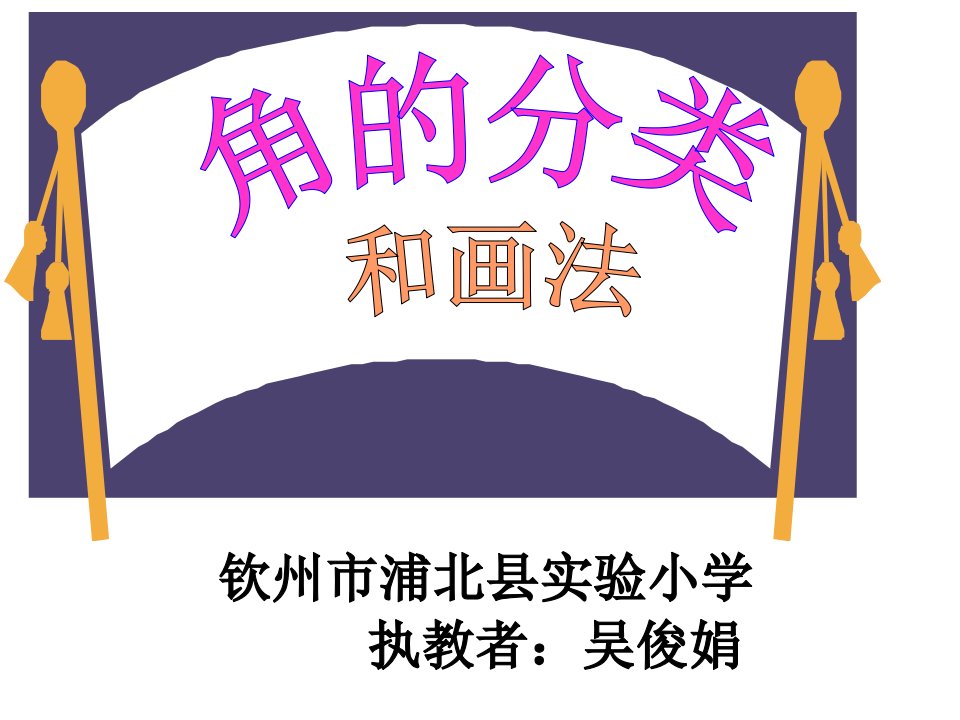 角的分类
和画法

钦州市浦北县实验小学
执教者：吴俊娟